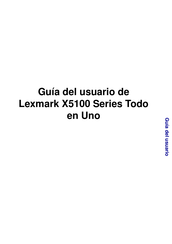 Guía del usuario de Lexmark X5100 Series Todo en Uno

Guía del usuario